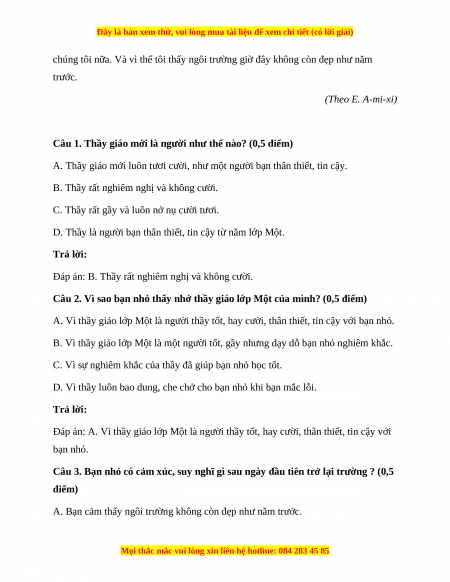 Đây là bản xem thử, vui lòng mua tài liệu để xem chi tiết (có lời giải)

chúng tôi nữa. Và vì thế tôi thấy ngôi trường giờ đây không còn đẹp như năm trước.

(Theo E. A-mi-xi)

Câu 1. Thầy giáo mới là người như thế nào? (0,5 điểm)

A. Thầy giáo mới luôn tươi cười, như một người bạn thân thiết, tin cậy.

B. Thầy rất nghiêm nghị và không cười.

C. Thầy rất gầy và luôn nở nụ cười tươi.

D. Thầy là người bạn thân thiết, tin cậy từ năm lớp Một.

Trả lời:

Đáp án: B. Thầy rất nghiêm nghị và không cười.

Câu 2. Vì sao bạn nhỏ thấy nhớ thầy giáo lớp Một của mình? (0,5 điểm)

A. Vì thầy giáo lớp Một là người thầy tốt, hay cười, thân thiết, tin cậy với bạn nhỏ.

B. Vì thầy giáo lớp Một là một người tốt, gầy nhưng dạy dỗ bạn nhỏ nghiêm khắc.

C. Vì sự nghiêm khắc của thầy đã giúp bạn nhỏ học tốt.

D. Vì thầy luôn bao dung, che chở cho bạn nhỏ khi bạn mắc lỗi.

Trả lời:

Đáp án: A. Vì thầy giáo lớp Một là người thầy tốt, hay cười, thân thiết, tin cậy với bạn nhỏ.

Câu 3. Bạn nhỏ có cảm xúc, suy nghĩ gì sau ngày đầu tiên trở lại trường ? (0,5 điểm)

A. Bạn cảm thấy ngôi trường không còn đẹp như năm trước.

Mọi thắc mắc vui lòng xin liên hệ hotline: 084 283 45 85